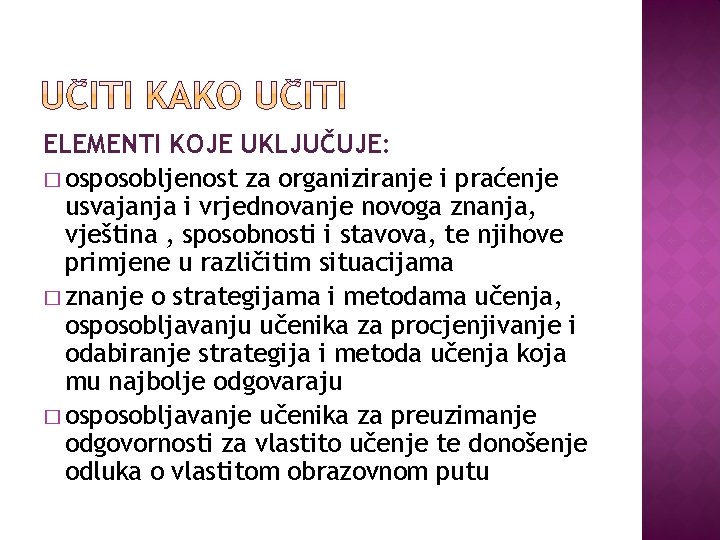 UČITI KAKO UČITI

ELEMENTI KOJE UKLJUČUJE:

□ osposobljenost za organiziranje i praćenje usvajanja i vrjednovanje novoga znanja, vještina , sposobnosti i stavova, te njihove primjene u različitim situacijama

□ znanje o strategijama i metodama učenja, osposobljavanju učenika za procjenjivanje i odabiranje strategija i metoda učenja koja mu najbolje odgovaraju

□ osposobljavanje učenika za preuzimanje odgovornosti za vlastito učenje te donošenje odluka o vlastitom obrazovnom putu